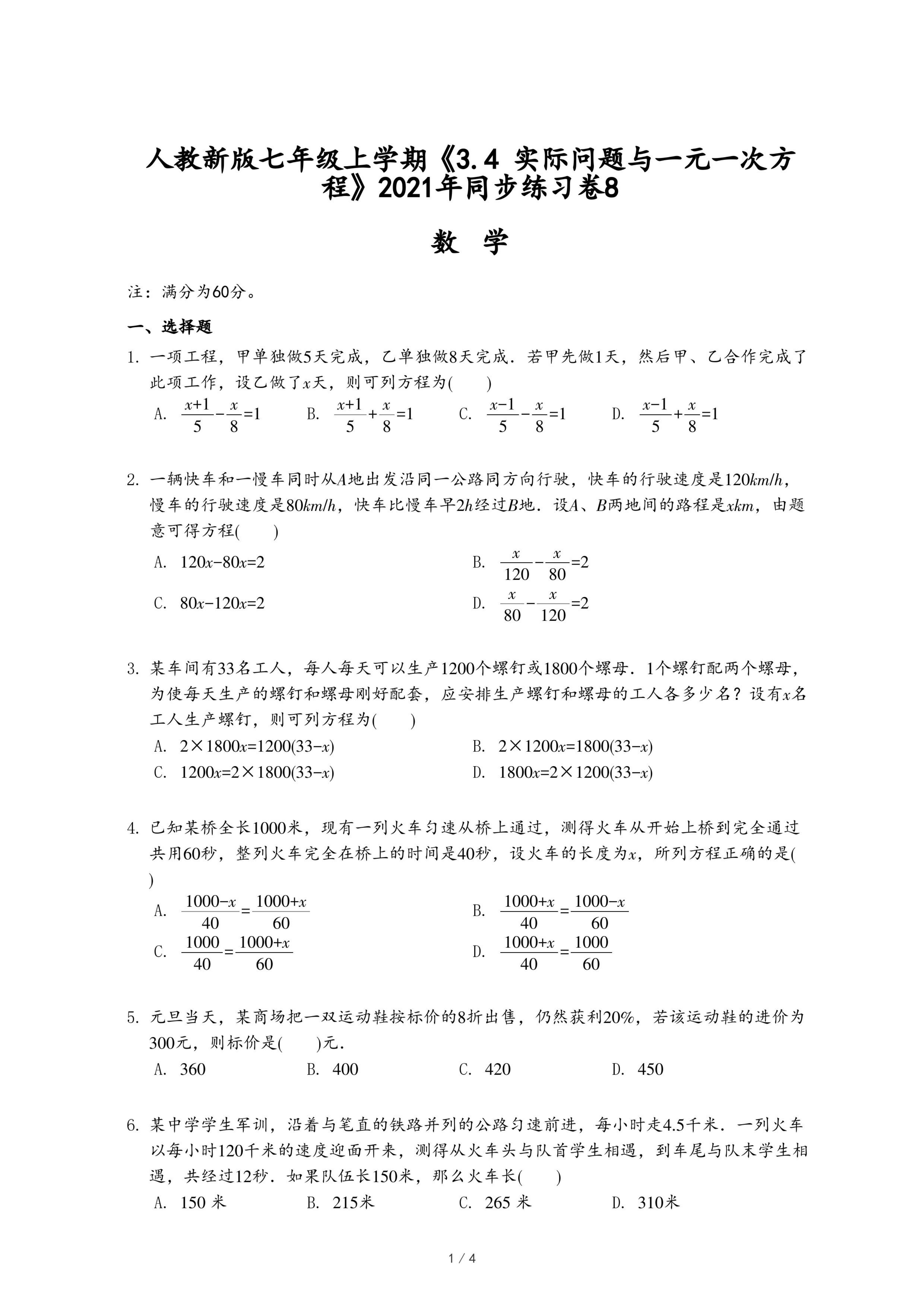 人教新版七年级上学期《3.4 实际问题与一元一次方程》2021年同步练习卷8

数 学

注：满分为60分。

一、选择题

1. 一项工程，甲单独做5天完成，乙单独做8天完成．若甲先做1天，然后甲、乙合作完成了此项工作，设乙做了$x$天，则可列方程为(　　)

A. $\frac{x+1}{5}-\frac{x}{8}=1$　B. $\frac{x+1}{5}+\frac{x}{8}=1$　C. $\frac{x-1}{5}-\frac{x}{8}=1$　D. $\frac{x-1}{5}+\frac{x}{8}=1$

2. 一辆快车和一慢车同时从$A$地出发沿同一公路同方向行驶，快车的行驶速度是$120km/h$，慢车的行驶速度是$80km/h$，快车比慢车早$2h$经过$B$地．设$A$、$B$两地间的路程是$xkm$，由题意可得方程(　　)

A. $120x-80x=2$
B. $\frac{x}{120}-\frac{x}{80}=2$
C. $80x-120x=2$
D. $\frac{x}{80}-\frac{x}{120}=2$

3. 某车间有33名工人，每人每天可以生产1200个螺钉或1800个螺母．1个螺钉配两个螺母，为使每天生产的螺钉和螺母刚好配套，应安排生产螺钉和螺母的工人各多少名？设有$x$名工人生产螺钉，则可列方程为(　　)

A. $2\times1800x=1200(33-x)$
B. $2\times1200x=1800(33-x)$
C. $1200x=2\times1800(33-x)$
D. $1800x=2\times1200(33-x)$

4. 已知某桥全长1000米，现有一列火车匀速从桥上通过，测得火车从开始上桥到完全通过共用60秒，整列火车完全在桥上的时间是40秒，设火车的长度为$x$，所列方程正确的是(　　)

A. $\frac{1000-x}{40}=\frac{1000+x}{60}$
B. $\frac{1000+x}{40}=\frac{1000-x}{60}$
C. $\frac{1000}{40}=\frac{1000+x}{60}$
D. $\frac{1000+x}{40}=\frac{1000}{60}$

5. 元旦当天，某商场把一双运动鞋按标价的8折出售，仍然获利20%，若该运动鞋的进价为300元，则标价是(　　)元．

A. 360　B. 400　C. 420　D. 450

6. 某中学学生军训，沿着与笔直的铁路并列的公路匀速前进，每小时走4.5千米．一列火车以每小时120千米的速度迎面开来，测得从火车头与队首学生相遇，到车尾与队末学生相遇，共经过12秒．如果队伍长150米，那么火车长(　　)

A. 150 米　B. 215米　C. 265 米　D. 310米

1 / 4